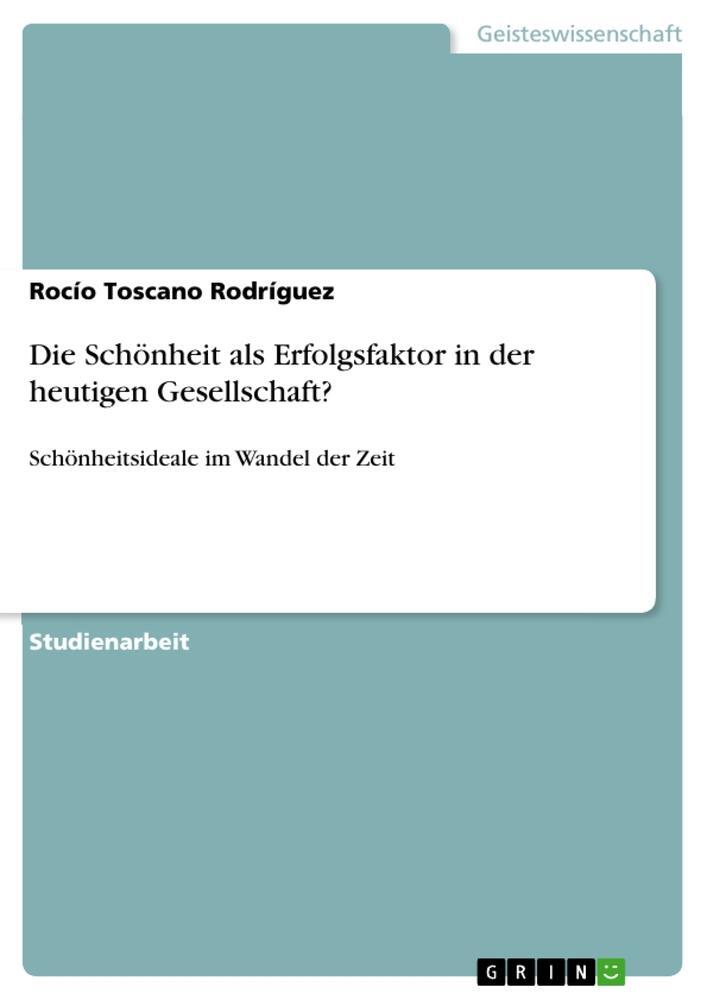 Geisteswissenschaft

Rocío Toscano Rodríguez

Die Schönheit als Erfolgsfaktor in der heutigen Gesellschaft?

Schönheitsideale im Wandel der Zeit

Studienarbeit

GRIN